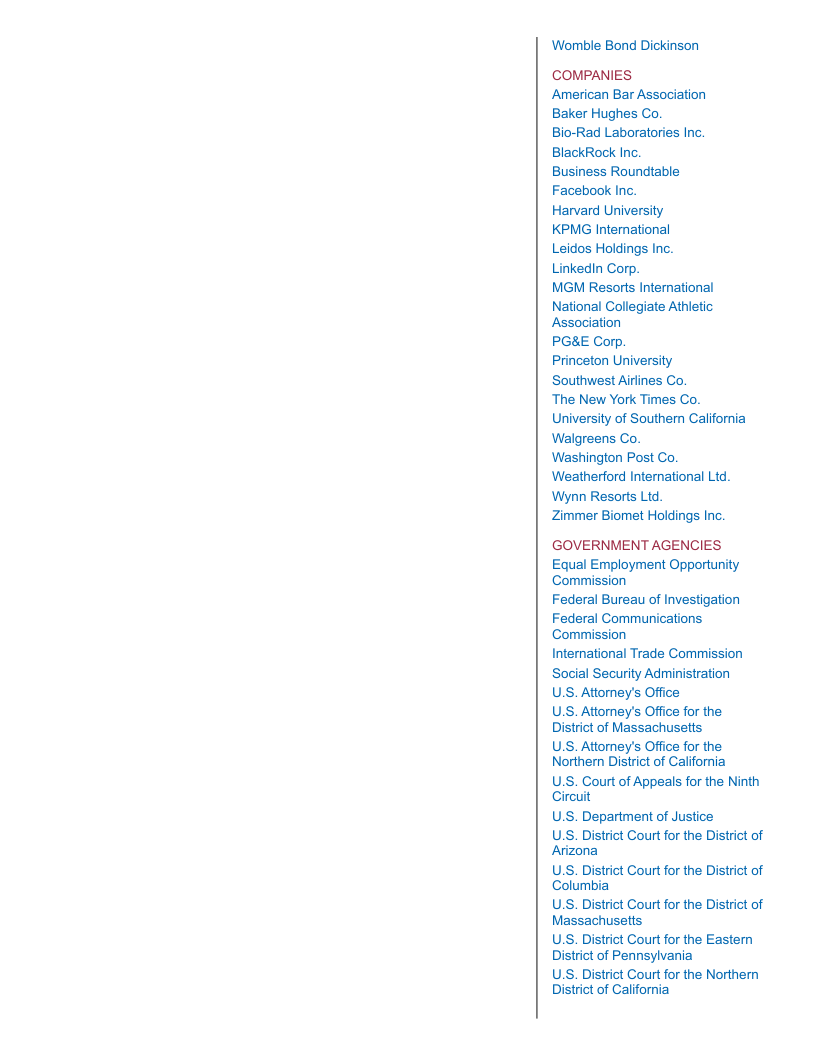 Womble Bond Dickinson

COMPANIES
American Bar Association
Baker Hughes Co.
Bio-Rad Laboratories Inc.
BlackRock Inc.
Business Roundtable
Facebook Inc.
Harvard University
KPMG International
Leidos Holdings Inc.
LinkedIn Corp.
MGM Resorts International
National Collegiate Athletic Association
PG&E Corp.
Princeton University
Southwest Airlines Co.
The New York Times Co.
University of Southern California
Walgreens Co.
Washington Post Co.
Weatherford International Ltd.
Wynn Resorts Ltd.
Zimmer Biomet Holdings Inc.

GOVERNMENT AGENCIES
Equal Employment Opportunity Commission
Federal Bureau of Investigation
Federal Communications Commission
International Trade Commission
Social Security Administration
U.S. Attorney's Office
U.S. Attorney's Office for the District of Massachusetts
U.S. Attorney's Office for the Northern District of California
U.S. Court of Appeals for the Ninth Circuit
U.S. Department of Justice
U.S. District Court for the District of Arizona
U.S. District Court for the District of Columbia
U.S. District Court for the District of Massachusetts
U.S. District Court for the Eastern District of Pennsylvania
U.S. District Court for the Northern District of California